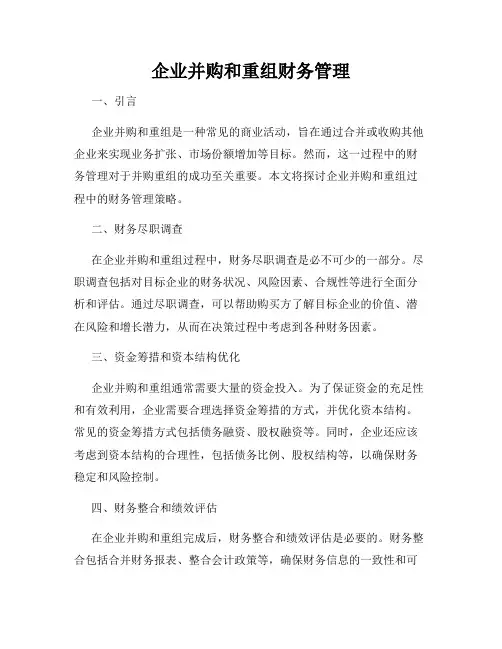 企业并购和重组财务管理

一、引言

企业并购和重组是一种常见的商业活动，旨在通过合并或收购其他企业来实现业务扩张、市场份额增加等目标。然而，这一过程中的财务管理对于并购重组的成功至关重要。本文将探讨企业并购和重组过程中的财务管理策略。

二、财务尽职调查

在企业并购和重组过程中，财务尽职调查是必不可少的一部分。尽职调查包括对目标企业的财务状况、风险因素、合规性等进行全面分析和评估。通过尽职调查，可以帮助购买方了解目标企业的价值、潜在风险和增长潜力，从而在决策过程中考虑到各种财务因素。

三、资金筹措和资本结构优化

企业并购和重组通常需要大量的资金投入。为了保证资金的充足性和有效利用，企业需要合理选择资金筹措的方式，并优化资本结构。常见的资金筹措方式包括债务融资、股权融资等。同时，企业还应该考虑到资本结构的合理性，包括债务比例、股权结构等，以确保财务稳定和风险控制。

四、财务整合和绩效评估

在企业并购和重组完成后，财务整合和绩效评估是必要的。财务整合包括合并财务报表、整合会计政策等，确保财务信息的一致性和可